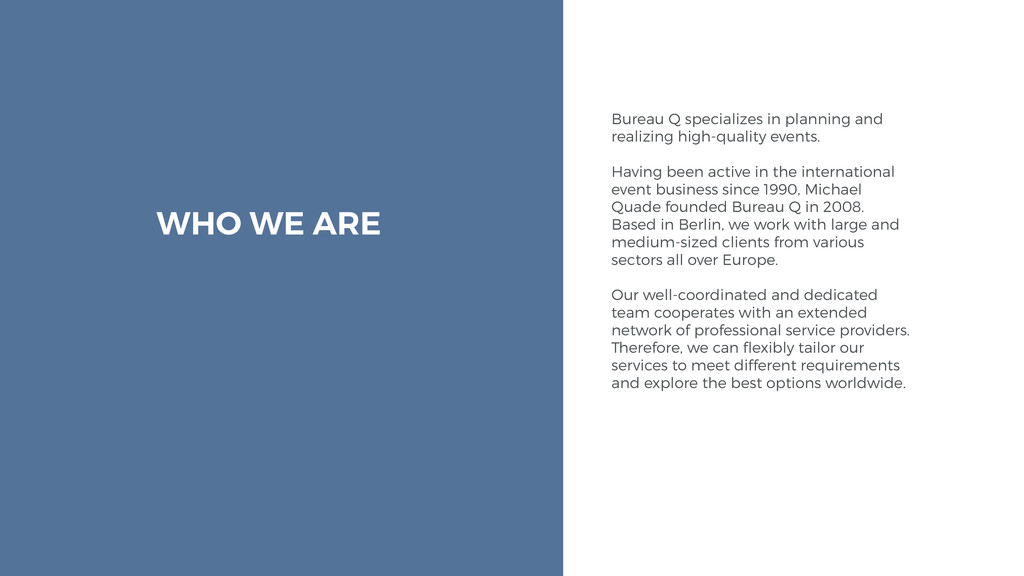 WHO WE ARE

Bureau Q specializes in planning and realizing high-quality events.

Having been active in the international event business since 1990, Michael Quade founded Bureau Q in 2008. Based in Berlin, we work with large and medium-sized clients from various sectors all over Europe.

Our well-coordinated and dedicated team cooperates with an extended network of professional service providers. Therefore, we can flexibly tailor our services to meet different requirements and explore the best options worldwide.